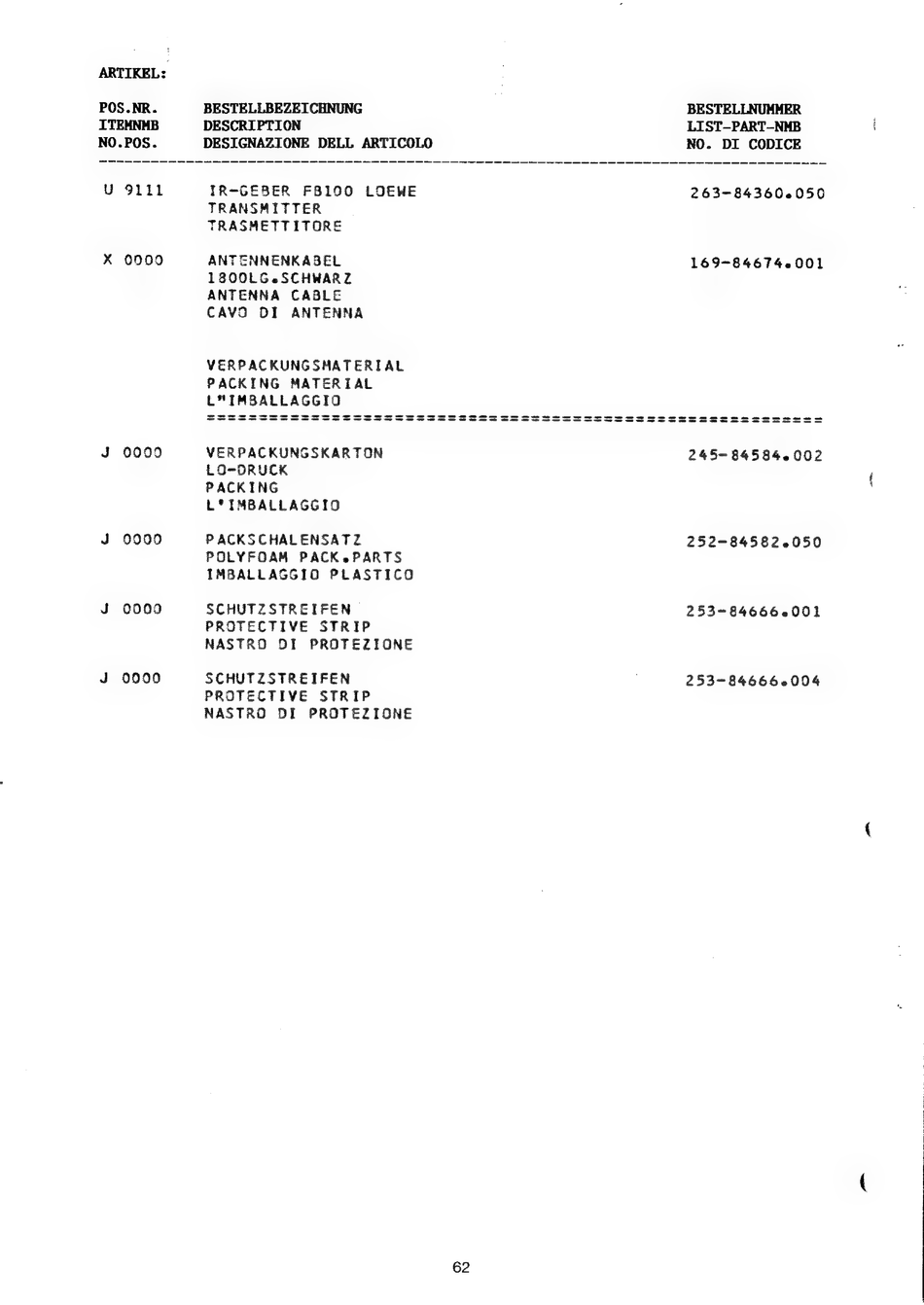 ARTIKEL:

| POS.NR. ITEMNMB NO.POS. | BESTELLBEZEICHNUNG DESCRIPTION DESIGNAZIONE DELL ARTICOLO | BESTELLNUMMER LIST-PART-NMB NO. DI CODICE |
|---|---|---|
| U 9111 | IR-GEBER FB100 LOEWE TRANSMITTER TRASMETTITORE | 263-84360.050 |
| X 0000 | ANTENNENKABEL 1800LG.SCHWARZ ANTENNA CABLE CAVO DI ANTENNA | 169-84674.001 |
| | VERPACKUNGSMATERIAL PACKING MATERIAL L"IMBALLAGGIO | |
| J 0000 | VERPACKUNGSKARTON LO-DRUCK PACKING L'IMBALLAGGIO | 245-84584.002 |
| J 0000 | PACKSCHALENSATZ POLYFOAM PACK.PARTS IMBALLAGGIO PLASTICO | 252-84582.050 |
| J 0000 | SCHUTZSTREIFEN PROTECTIVE STRIP NASTRO DI PROTEZIONE | 253-84666.001 |
| J 0000 | SCHUTZSTREIFEN PROTECTIVE STRIP NASTRO DI PROTEZIONE | 253-84666.004 |

62